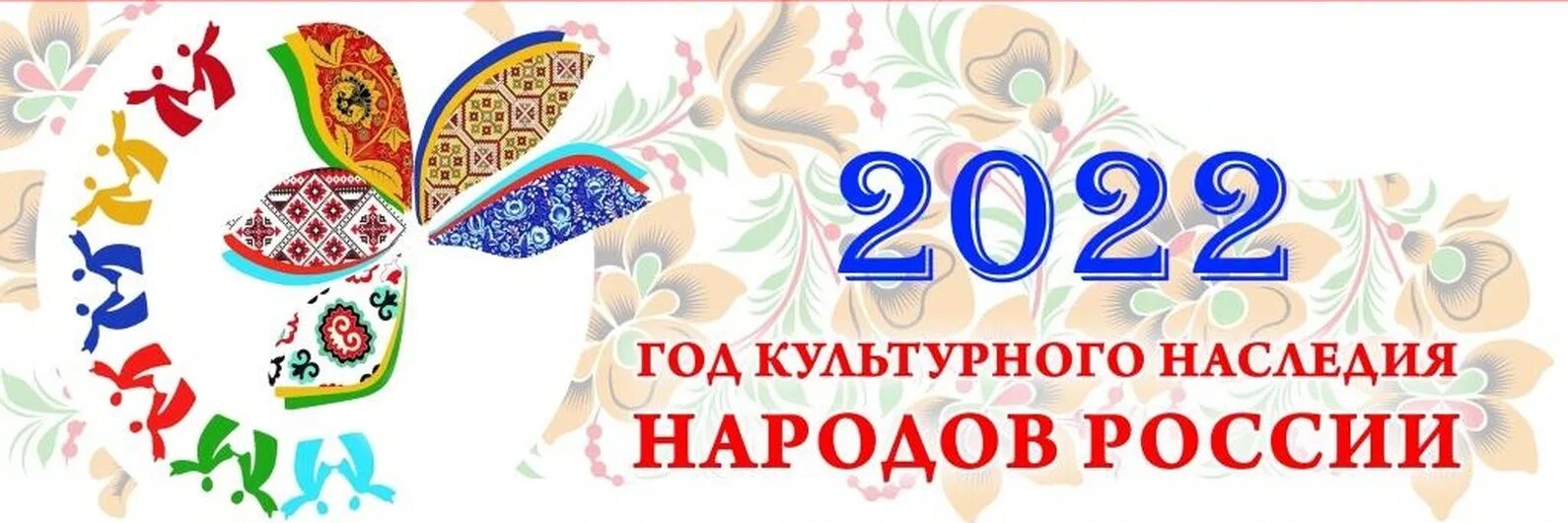 2022

ГОД КУЛЬТУРНОГО НАСЛЕДИЯ
НАРОДОВ РОССИИ